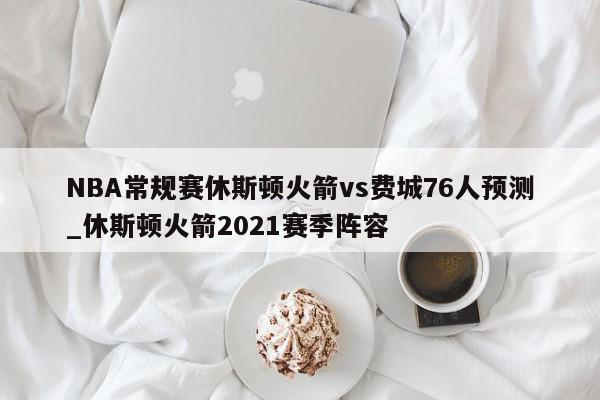 NBA常规赛休斯顿火箭vs费城76人预测_休斯顿火箭2021赛季阵容